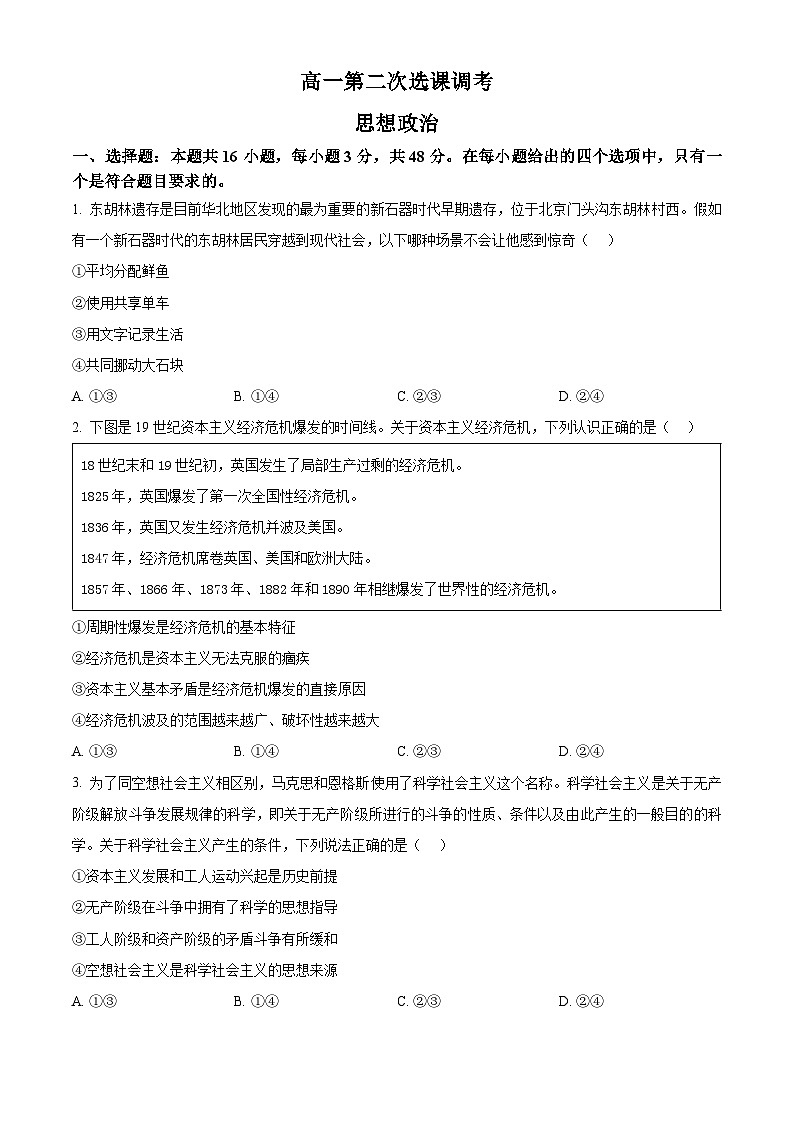 高一第二次选课调考

思想政治

一、选择题：本题共 16 小题，每小题 3 分，共 48 分。在每小题给出的四个选项中，只有一个是符合题目要求的。

1. 东胡林遗存是目前华北地区发现的最为重要的新石器时代早期遗存，位于北京门头沟东胡林村西。假如有一个新石器时代的东胡林居民穿越到现代社会，以下哪种场景不会让他感到惊奇（　）

①平均分配鲜鱼

②使用共享单车

③用文字记录生活

④共同挪动大石块

A. ①③　　B. ①④　　C. ②③　　D. ②④

2. 下图是 19 世纪资本主义经济危机爆发的时间线。关于资本主义经济危机，下列认识正确的是（　）

18 世纪末和 19 世纪初，英国发生了局部生产过剩的经济危机。

1825 年，英国爆发了第一次全国性经济危机。

1836 年，英国又发生经济危机并波及美国。

1847 年，经济危机席卷英国、美国和欧洲大陆。

1857 年、1866 年、1873 年、1882 年和 1890 年相继爆发了世界性的经济危机。

①周期性爆发是经济危机的基本特征

②经济危机是资本主义无法克服的痼疾

③资本主义基本矛盾是经济危机爆发的直接原因

④经济危机波及的范围越来越广、破坏性越来越大

A. ①③　　B. ①④　　C. ②③　　D. ②④

3. 为了同空想社会主义相区别，马克思和恩格斯使用了科学社会主义这个名称。科学社会主义是关于无产阶级解放斗争发展规律的科学，即关于无产阶级所进行的斗争的性质、条件以及由此产生的一般目的的科学。关于科学社会主义产生的条件，下列说法正确的是（　）

①资本主义发展和工人运动兴起是历史前提

②无产阶级在斗争中拥有了科学的思想指导

③工人阶级和资产阶级的矛盾斗争有所缓和

④空想社会主义是科学社会主义的思想来源

A. ①③　　B. ①④　　C. ②③　　D. ②④